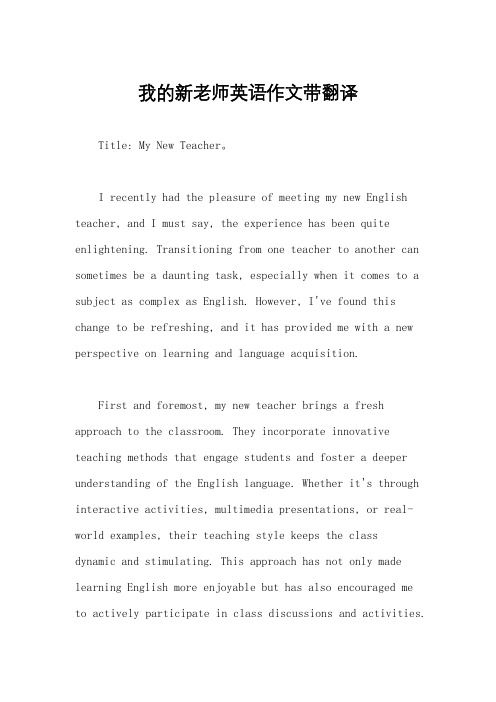 我的新老师英语作文带翻译

Title: My New Teacher。

I recently had the pleasure of meeting my new English teacher, and I must say, the experience has been quite enlightening. Transitioning from one teacher to another can sometimes be a daunting task, especially when it comes to a subject as complex as English. However, I've found this change to be refreshing, and it has provided me with a new perspective on learning and language acquisition.

First and foremost, my new teacher brings a fresh approach to the classroom. They incorporate innovative teaching methods that engage students and foster a deeper understanding of the English language. Whether it's through interactive activities, multimedia presentations, or real-world examples, their teaching style keeps the class dynamic and stimulating. This approach has not only made learning English more enjoyable but has also encouraged me to actively participate in class discussions and activities.